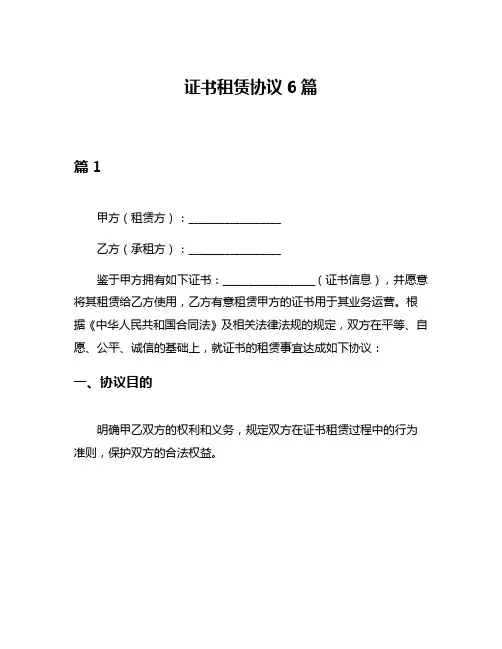 证书租赁协议 6 篇

篇 1

甲方（租赁方）：________________

乙方（承租方）：________________

鉴于甲方拥有如下证书：________________（证书信息），并愿意将其租赁给乙方使用，乙方有意租赁甲方的证书用于其业务运营。根据《中华人民共和国合同法》及相关法律法规的规定，双方在平等、自愿、公平、诚信的基础上，就证书的租赁事宜达成如下协议：

一、协议目的

明确甲乙双方的权利和义务，规定双方在证书租赁过程中的行为准则，保护双方的合法权益。